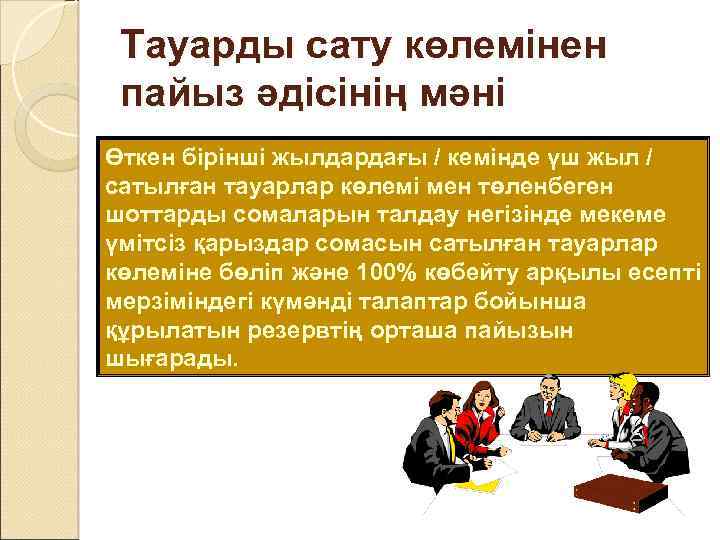 Тауарды сату көлемінен пайыз әдісінің мәні

Өткен бірінші жылдардағы / кемінде үш жыл / сатылған тауарлар көлемі мен төленбеген шоттарды сомаларын талдау негізінде мекеме үмітсіз қарыздар сомасын сатылған тауарлар көлеміне бөліп және 100% көбейту арқылы есепті мерзіміндегі күмәнді талаптар бойынша құрылатын резервтің орташа пайызын шығарады.